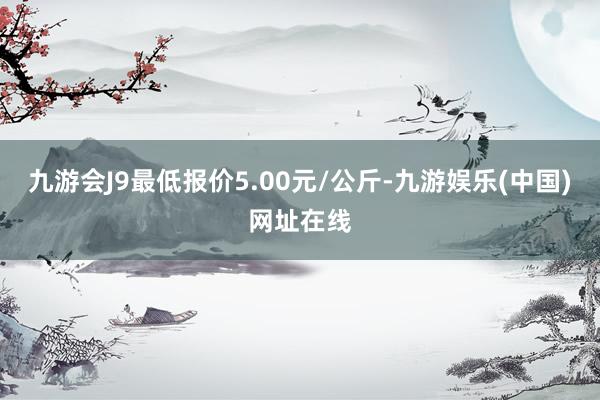 九游会J9最低报价5.00元/公斤-九游娱乐(中国)网址在线